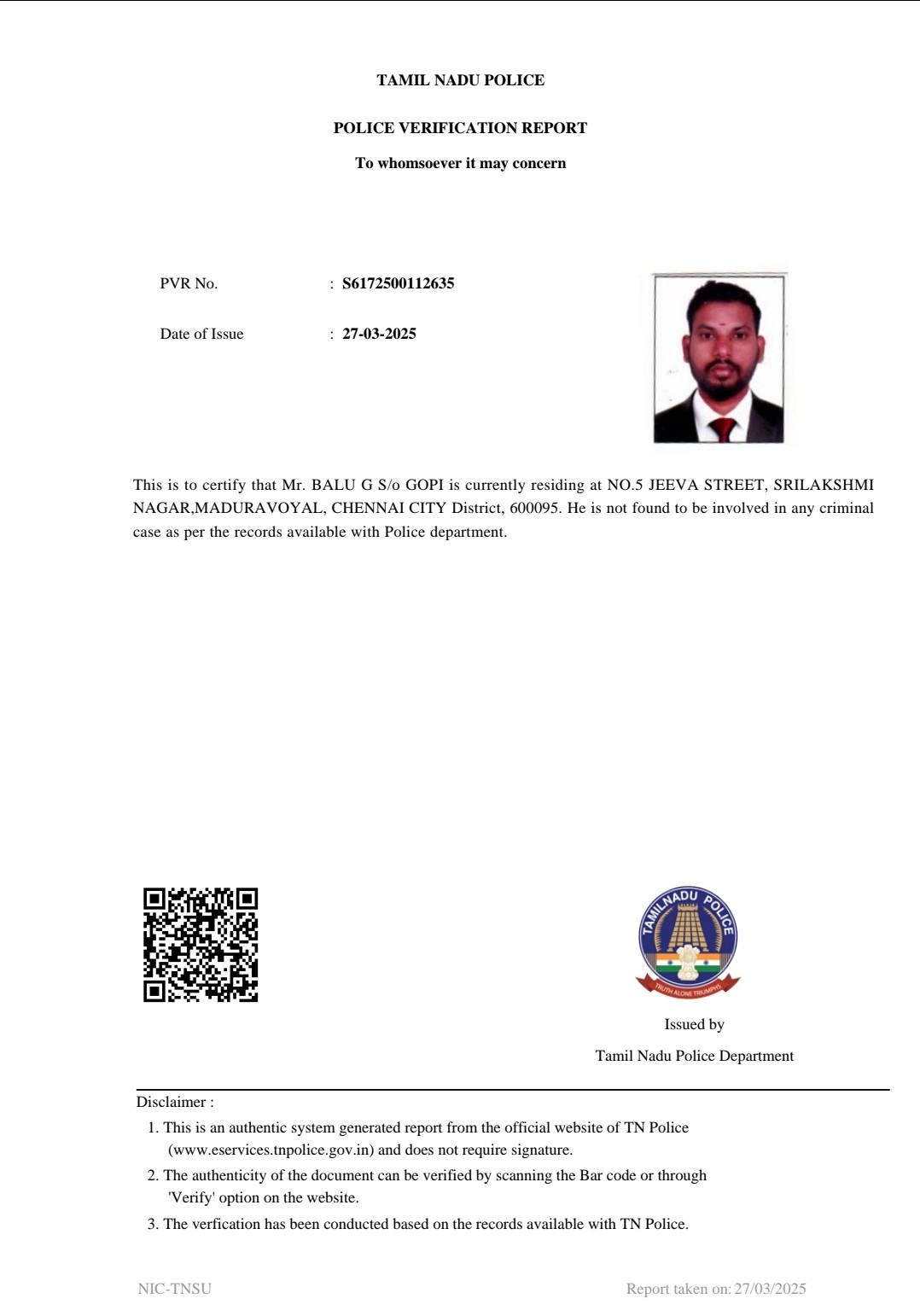 TAMIL NADU POLICE

POLICE VERIFICATION REPORT

To whomsoever it may concern

PVR No. : S6172500112635

Date of Issue : 27-03-2025

This is to certify that Mr. BALU G S/o GOPI is currently residing at NO.5 JEEVA STREET, SRILAKSHMI NAGAR,MADURAVOYAL, CHENNAI CITY District, 600095. He is not found to be involved in any criminal case as per the records available with Police department.

TAMILNADU POLICE

TRUTH ALONE TRIUMPHS

Issued by

Tamil Nadu Police Department

Disclaimer :

1. This is an authentic system generated report from the official website of TN Police (www.eservices.tnpolice.gov.in) and does not require signature.
2. The authenticity of the document can be verified by scanning the Bar code or through 'Verify' option on the website.
3. The verfication has been conducted based on the records available with TN Police.

NIC-TNSU

Report taken on: 27/03/2025